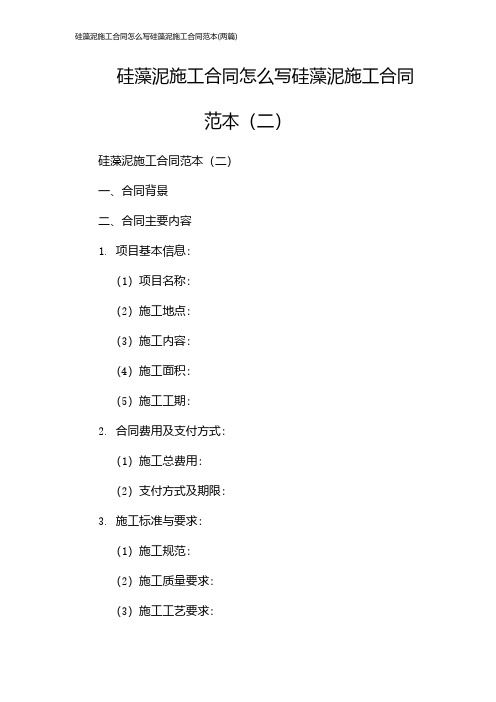 硅藻泥施工合同怎么写硅藻泥施工合同范本(两篇)

硅藻泥施工合同怎么写硅藻泥施工合同范本（二）

硅藻泥施工合同范本（二）

一、合同背景

二、合同主要内容

1. 项目基本信息：

（1）项目名称：

（2）施工地点：

（3）施工内容：

（4）施工面积：

（5）施工工期：

2. 合同费用及支付方式：

（1）施工总费用：

（2）支付方式及期限：

3. 施工标准与要求：

（1）施工规范：

（2）施工质量要求：

（3）施工工艺要求：